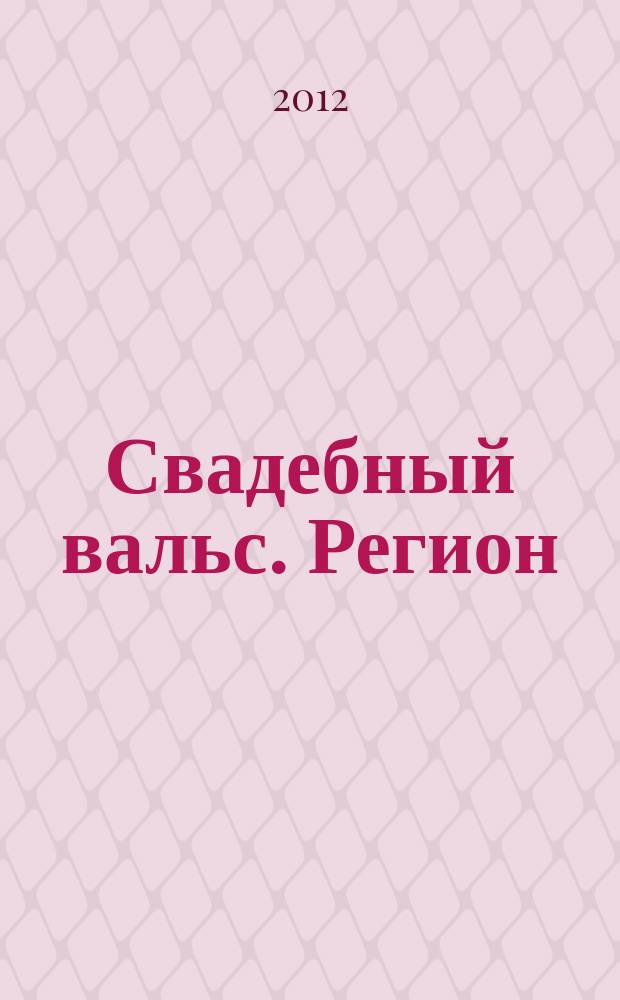 2012

Свадебный вальс. Регион